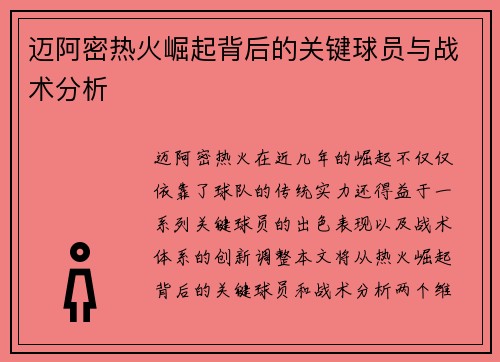 迈阿密热火崛起背后的关键球员与战术分析

迈阿密热火在近几年的崛起不仅仅依靠了球队的传统实力还得益于一系列关键球员的出色表现以及战术体系的创新调整本文将从热火崛起背后的关键球员和战术分析两个维